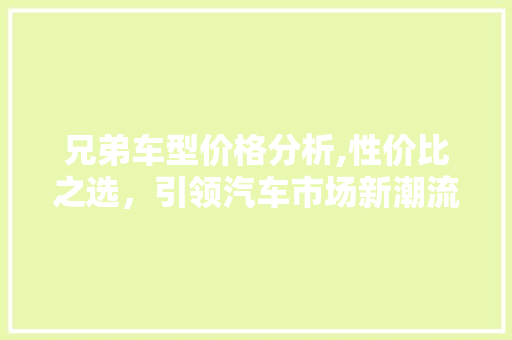 兄弟车型价格分析,性价比之选，引领汽车市场新潮流